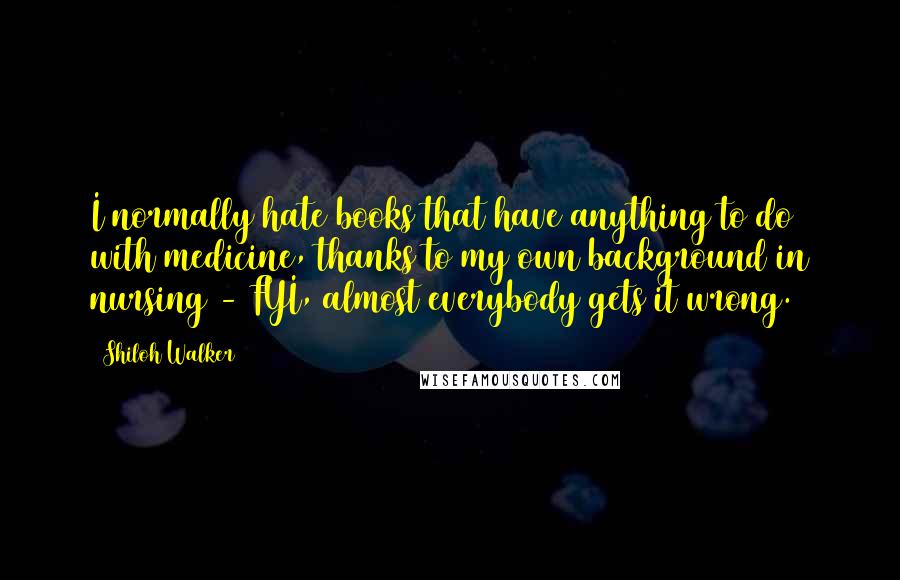 I normally hate books that have anything to do with medicine, thanks to my own background in nursing - FYI, almost everybody gets it wrong.

Shiloh Walker

WISEFAMOUSQUOTES.COM